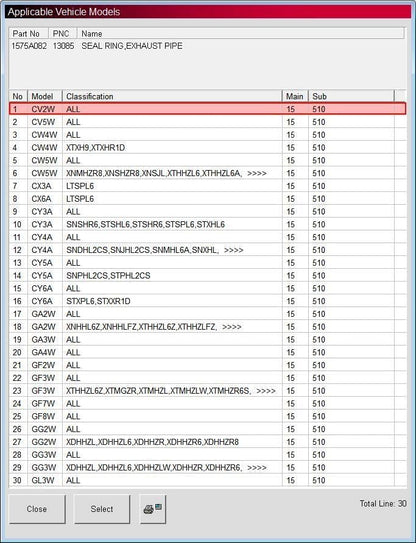 Applicable Vehicle Models

| Part No | PNC | Name |
|---|---|---|
| 1575A082 | 13085 | SEAL RING,EXHAUST PIPE |

| No | Model | Classification | Main | Sub |
|---|---|---|---|---|
| 1 | CV2W | ALL | 15 | 510 |
| 2 | CV5W | ALL | 15 | 510 |
| 3 | CW4W | ALL | 15 | 510 |
| 4 | CW4W | XTXH9,XTXHR1D | 15 | 510 |
| 5 | CW5W | ALL | 15 | 510 |
| 6 | CW5W | XNMHZR8,XNSHZR8,XNSJL,XTHHZL6,XTHHZL6A, >>>> | 15 | 510 |
| 7 | CX3A | LTSPL6 | 15 | 510 |
| 8 | CX6A | LTSPL6 | 15 | 510 |
| 9 | CY3A | ALL | 15 | 510 |
| 10 | CY3A | SNSHR6,STSHL6,STSHR6,STSPL6,STXHL6 | 15 | 510 |
| 11 | CY4A | ALL | 15 | 510 |
| 12 | CY4A | SNDHL2CS,SNJHL2CS,SNMHL6A,SNXHL, >>>> | 15 | 510 |
| 13 | CY5A | ALL | 15 | 510 |
| 14 | CY5A | SNPHL2CS,STPHL2CS | 15 | 510 |
| 15 | CY6A | ALL | 15 | 510 |
| 16 | CY6A | STXPL6,STXXR1D | 15 | 510 |
| 17 | GA2W | ALL | 15 | 510 |
| 18 | GA2W | XNHHL6Z,XNHHLFZ,XTHHZL6Z,XTHHZLFZ, >>>> | 15 | 510 |
| 19 | GA3W | ALL | 15 | 510 |
| 20 | GA4W | ALL | 15 | 510 |
| 21 | GF2W | ALL | 15 | 510 |
| 22 | GF3W | ALL | 15 | 510 |
| 23 | GF3W | XTHHZL6Z,XTMGZR,XTMHZL,XTMHZLW,XTMHZR6S, >>>> | 15 | 510 |
| 24 | GF7W | ALL | 15 | 510 |
| 25 | GF8W | ALL | 15 | 510 |
| 26 | GG2W | ALL | 15 | 510 |
| 27 | GG2W | XDHHZL,XDHHZL6,XDHHZR,XDHHZR6,XDHHZR8 | 15 | 510 |
| 28 | GG3W | ALL | 15 | 510 |
| 29 | GG3W | XDHHZL,XDHHZL6,XDHHZLW,XDHHZR,XDHHZR6, >>>> | 15 | 510 |
| 30 | GL3W | ALL | 15 | 510 |

Close Select

Total Line: 30